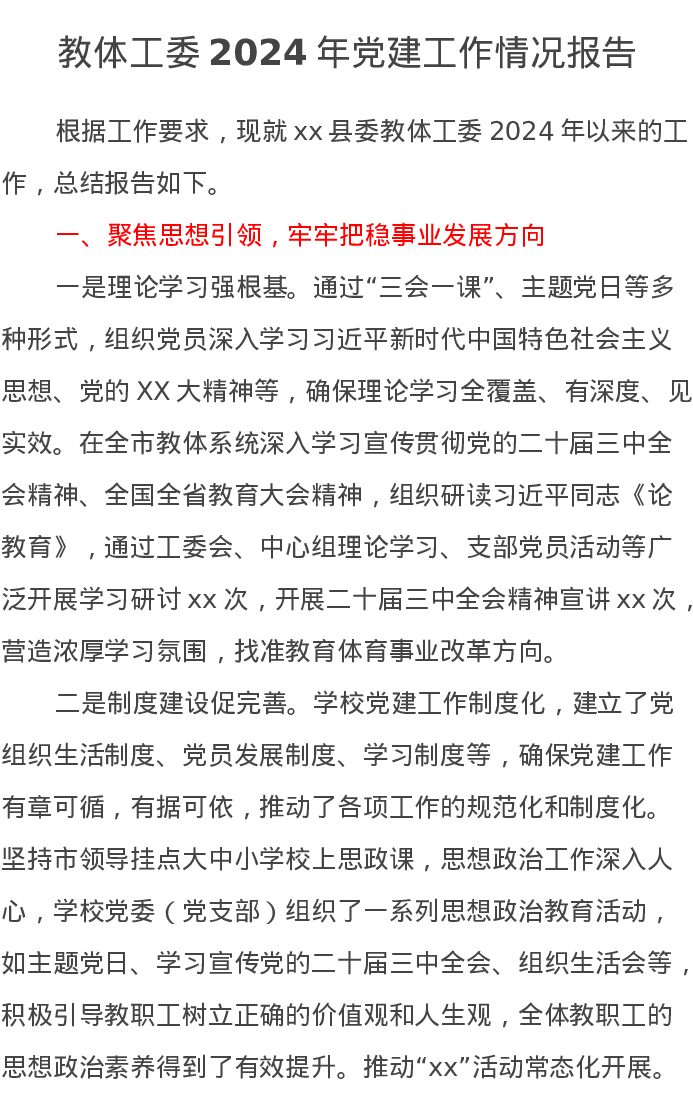 教体工委 2024 年党建工作情况报告

根据工作要求，现就 xx 县委教体工委 2024 年以来的工作，总结报告如下。

一、聚焦思想引领，牢牢把稳事业发展方向

一是理论学习强根基。通过“三会一课”、主题党日等多种形式，组织党员深入学习习近平新时代中国特色社会主义思想、党的 XX 大精神等，确保理论学习全覆盖、有深度、见实效。在全市教体系统深入学习宣传贯彻党的二十届三中全会精神、全国全省教育大会精神，组织研读习近平同志《论教育》，通过工委会、中心组理论学习、支部党员活动等广泛开展学习研讨 xx 次，开展二十届三中全会精神宣讲 xx 次，营造浓厚学习氛围，找准教育体育事业改革方向。

二是制度建设促完善。学校党建工作制度化，建立了党组织生活制度、党员发展制度、学习制度等，确保党建工作有章可循，有据可依，推动了各项工作的规范化和制度化。坚持市领导挂点大中小学校上思政课，思想政治工作深入人心，学校党委（党支部）组织了一系列思想政治教育活动，如主题党日、学习宣传党的二十届三中全会、组织生活会等，积极引导教职工树立正确的价值观和人生观，全体教职工的思想政治素养得到了有效提升。推动“xx”活动常态化开展。